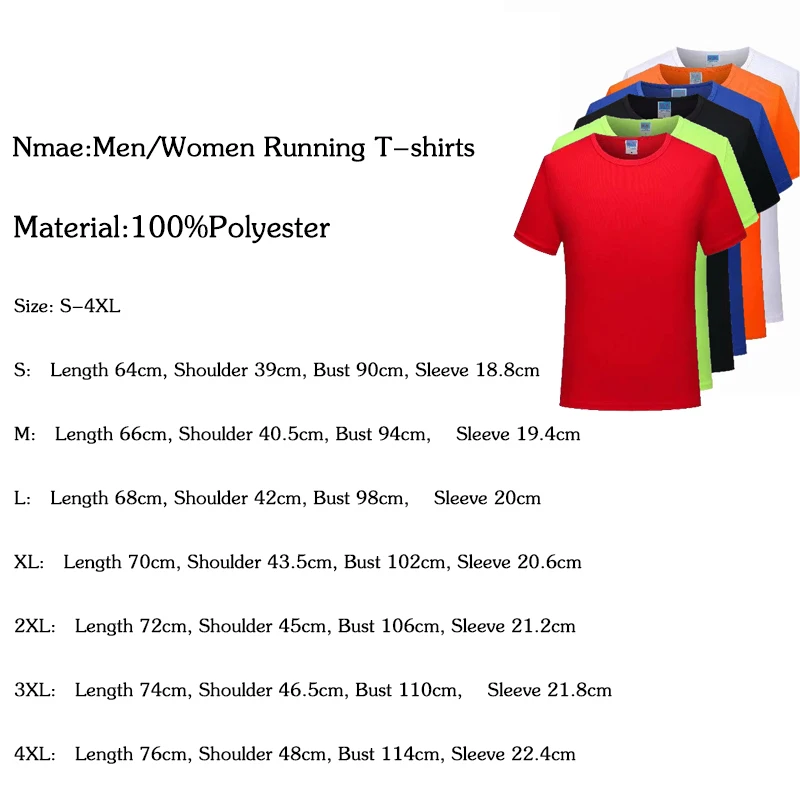 Nmae:Men/Women Running T-shirts

Material:100%Polyester

Size: S-4XL

S: Length 64cm, Shoulder 39cm, Bust 90cm, Sleeve 18.8cm

M: Length 66cm, Shoulder 40.5cm, Bust 94cm, Sleeve 19.4cm

L: Length 68cm, Shoulder 42cm, Bust 98cm, Sleeve 20cm

XL: Length 70cm, Shoulder 43.5cm, Bust 102cm, Sleeve 20.6cm

2XL: Length 72cm, Shoulder 45cm, Bust 106cm, Sleeve 21.2cm

3XL: Length 74cm, Shoulder 46.5cm, Bust 110cm, Sleeve 21.8cm

4XL: Length 76cm, Shoulder 48cm, Bust 114cm, Sleeve 22.4cm